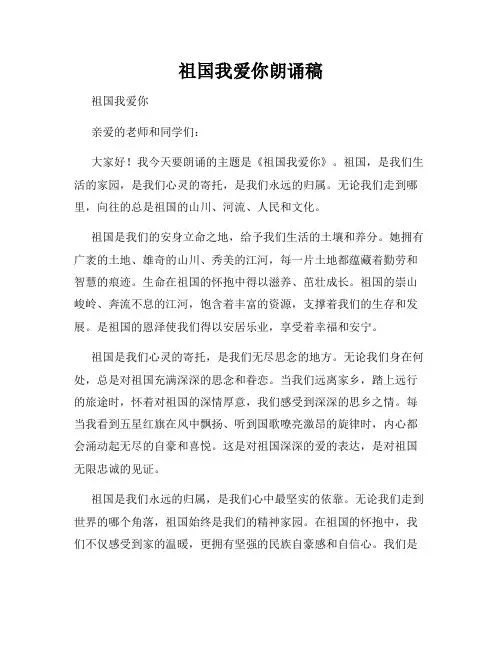 祖国我爱你朗诵稿

祖国我爱你

亲爱的老师和同学们：

大家好！我今天要朗诵的主题是《祖国我爱你》。祖国，是我们生活的家园，是我们心灵的寄托，是我们永远的归属。无论我们走到哪里，向往的总是祖国的山川、河流、人民和文化。

祖国是我们的安身立命之地，给予我们生活的土壤和养分。她拥有广袤的土地、雄奇的山川、秀美的江河，每一片土地都蕴藏着勤劳和智慧的痕迹。生命在祖国的怀抱中得以滋养、茁壮成长。祖国的崇山峻岭、奔流不息的江河，饱含着丰富的资源，支撑着我们的生存和发展。是祖国的恩泽使我们得以安居乐业，享受着幸福和安宁。

祖国是我们心灵的寄托，是我们无尽思念的地方。无论我们身在何处，总是对祖国充满深深的思念和眷恋。当我们远离家乡，踏上远行的旅途时，怀着对祖国的深情厚意，我们感受到深深的思乡之情。每当我看到五星红旗在风中飘扬、听到国歌嘹亮激昂的旋律时，内心都会涌动起无尽的自豪和喜悦。这是对祖国深深的爱的表达，是对祖国无限忠诚的见证。

祖国是我们永远的归属，是我们心中最坚实的依靠。无论我们走到世界的哪个角落，祖国始终是我们的精神家园。在祖国的怀抱中，我们不仅感受到家的温暖，更拥有坚强的民族自豪感和自信心。我们是